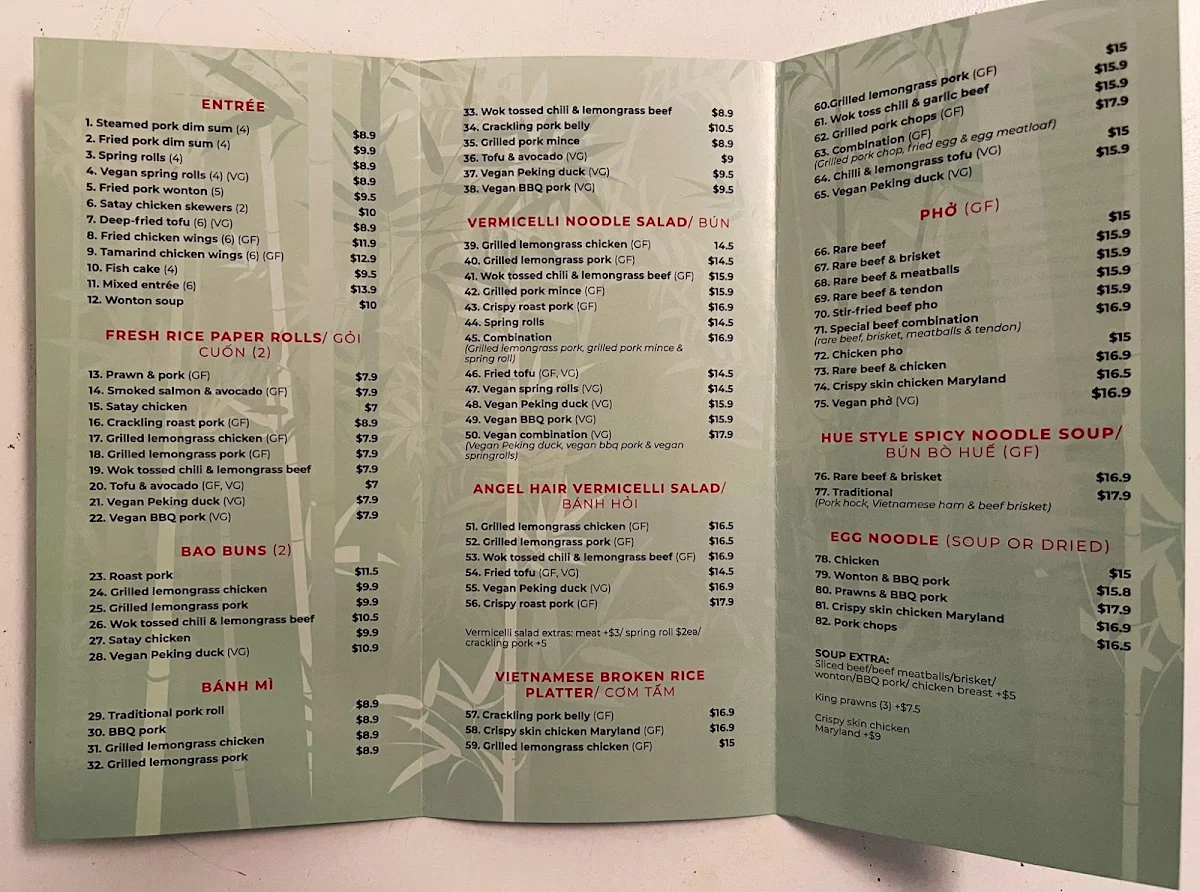 ENTRÉE

1. Steamed pork dim sum (4) $8.9
2. Fried pork dim sum (4) $9.9
3. Spring rolls (4) $8.9
4. Vegan spring rolls (4) (VG) $8.9
5. Fried pork wonton (5) $9.5
6. Satay chicken skewers (2) $10
7. Deep-fried tofu (6) (VG) $8.9
8. Fried chicken wings (6) (GF) $11.9
9. Tamarind chicken wings (6) (GF) $12.9
10. Fish cake (4) $9.5
11. Mixed entrée (6) $13.9
12. Wonton soup $10

FRESH RICE PAPER ROLLS/ GỎI CUỐN (2)

13. Prawn & pork (GF) $7.9
14. Smoked salmon & avocado (GF) $7.9
15. Satay chicken $7
16. Crackling roast pork (GF) $8.9
17. Grilled lemongrass chicken (GF) $7.9
18. Grilled lemongrass pork (GF) $7.9
19. Wok tossed chili & lemongrass beef $7.9
20. Tofu & avocado (GF, VG) $7
21. Vegan Peking duck (VG) $7.9
22. Vegan BBQ pork (VG) $7.9

BAO BUNS (2)

23. Roast pork $11.5
24. Grilled lemongrass chicken $9.9
25. Grilled lemongrass pork $9.9
26. Wok tossed chili & lemongrass beef $10.5
27. Satay chicken $9.9
28. Vegan Peking duck (VG) $10.9

BÁNH MÌ

29. Traditional pork roll $8.9
30. BBQ pork $8.9
31. Grilled lemongrass chicken $8.9
32. Grilled lemongrass pork $8.9

33. Wok tossed chili & lemongrass beef $8.9
34. Crackling pork belly $10.5
35. Grilled pork mince $8.9
36. Tofu & avocado (VG) $9
37. Vegan Peking duck (VG) $9.5
38. Vegan BBQ pork (VG) $9.5

VERMICELLI NOODLE SALAD/ BÚN

39. Grilled lemongrass chicken (GF) 14.5
40. Grilled lemongrass pork (GF) $14.5
41. Wok tossed chili & lemongrass beef (GF) $15.9
42. Grilled pork mince (GF) $15.9
43. Crispy roast pork (GF) $16.9
44. Spring rolls $14.5
45. Combination $16.9
(Grilled lemongrass pork, grilled pork mince & spring roll)
46. Fried tofu (GF, VG) $14.5
47. Vegan spring rolls (VG) $14.5
48. Vegan Peking duck (VG) $15.9
49. Vegan BBQ pork (VG) $15.9
50. Vegan combination (VG) $17.9
(Vegan Peking duck, vegan bbq pork & vegan springrolls)

ANGEL HAIR VERMICELLI SALAD/ BÁNH HỎI

51. Grilled lemongrass chicken (GF) $16.5
52. Grilled lemongrass pork (GF) $16.5
53. Wok tossed chili & lemongrass beef (GF) $16.9
54. Fried tofu (GF, VG) $14.5
55. Vegan Peking duck (VG) $16.9
56. Crispy roast pork (GF) $17.9

Vermicelli salad extras: meat +$3/ spring roll $2ea/ crackling pork +5

VIETNAMESE BROKEN RICE PLATTER/ CƠM TẤM

57. Crackling pork belly (GF) $16.9
58. Crispy skin chicken Maryland (GF) $16.9
59. Grilled lemongrass chicken (GF) $15

60. Grilled lemongrass pork (GF) $15
61. Wok toss chili & garlic beef $15.9
62. Grilled pork chops (GF) $15.9
63. Combination (GF) $17.9
(Grilled pork chop, fried egg & egg meatloaf)
64. Chilli & lemongrass tofu (VG) $15
65. Vegan Peking duck (VG) $15.9

PHỞ (GF)

66. Rare beef $15
67. Rare beef & brisket $15.9
68. Rare beef & meatballs $15.9
69. Rare beef & tendon $15.9
70. Stir-fried beef pho $15.9
71. Special beef combination $16.9
(rare beef, brisket, meatballs & tendon)
72. Chicken pho $15
73. Rare beef & chicken $16.9
74. Crispy skin chicken Maryland $16.5
75. Vegan phở (VG) $16.9

HUE STYLE SPICY NOODLE SOUP/ BÚN BÒ HUẾ (GF)

76. Rare beef & brisket $16.9
77. Traditional $17.9
(Pork hock, Vietnamese ham & beef brisket)

EGG NOODLE (SOUP OR DRIED)

78. Chicken $15
79. Wonton & BBQ pork $15.8
80. Prawns & BBQ pork $17.9
81. Crispy skin chicken Maryland $16.9
82. Pork chops $16.5

SOUP EXTRA:
Sliced beef/beef meatballs/brisket/ wonton/BBQ pork/ chicken breast +$5

King prawns (3) +$7.5

Crispy skin chicken Maryland +$9